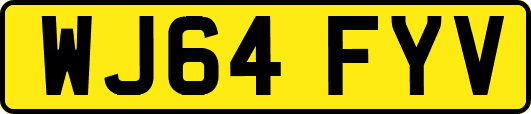 WJ64 FYV